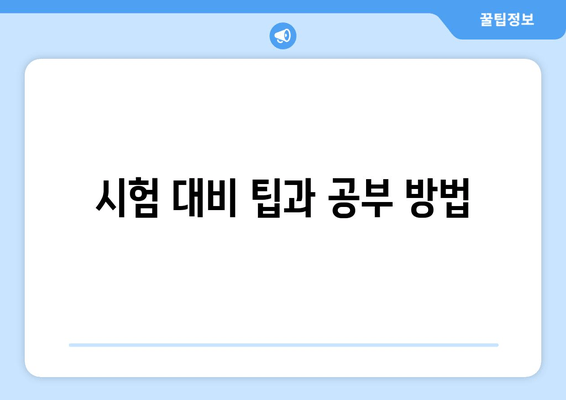 꿀팁정보

시험 대비 팁과 공부 방법